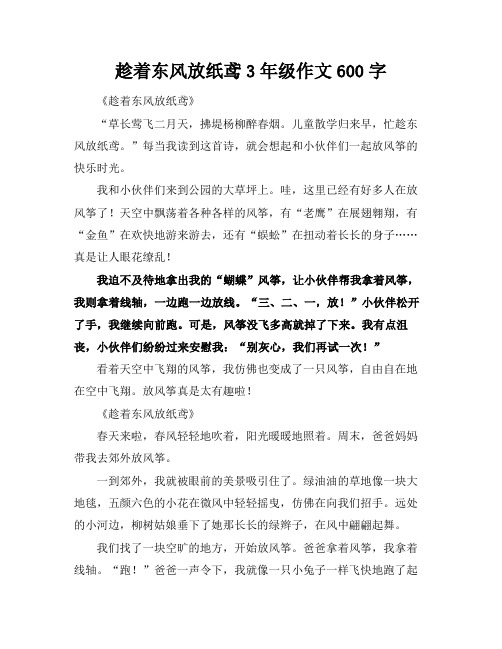 趁着东风放纸鸢 3 年级作文 600 字

《趁着东风放纸鸢》

“草长莺飞二月天，拂堤杨柳醉春烟。儿童散学归来早，忙趁东风放纸鸢。”每当我读到这首诗，就会想起和小伙伴们一起放风筝的快乐时光。

我和小伙伴们来到公园的大草坪上。哇，这里已经有好多人在放风筝了！天空中飘荡着各种各样的风筝，有“老鹰”在展翅翱翔，有“金鱼”在欢快地游来游去，还有“蜈蚣”在扭动着长长的身子……真是让人眼花缭乱！

我迫不及待地拿出我的“蝴蝶”风筝，让小伙伴帮我拿着风筝，我则拿着线轴，一边跑一边放线。“三、二、一，放！”小伙伴松开了手，我继续向前跑。可是，风筝没飞多高就掉了下来。我有点沮丧，小伙伴们纷纷过来安慰我：“别灰心，我们再试一次！”

看着天空中飞翔的风筝，我仿佛也变成了一只风筝，自由自在地在空中飞翔。放风筝真是太有趣啦！

《趁着东风放纸鸢》

春天来啦，春风轻轻地吹着，阳光暖暖地照着。周末，爸爸妈妈带我去郊外放风筝。

一到郊外，我就被眼前的美景吸引住了。绿油油的草地像一块大地毯，五颜六色的小花在微风中轻轻摇曳，仿佛在向我们招手。远处的小河边，柳树姑娘垂下了她那长长的绿辫子，在风中翩翩起舞。

我们找了一块空旷的地方，开始放风筝。爸爸拿着风筝，我拿着线轴。“跑！”爸爸一声令下，我就像一只小兔子一样飞快地跑了起